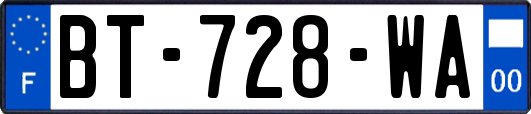 F
BT-728-WA
00